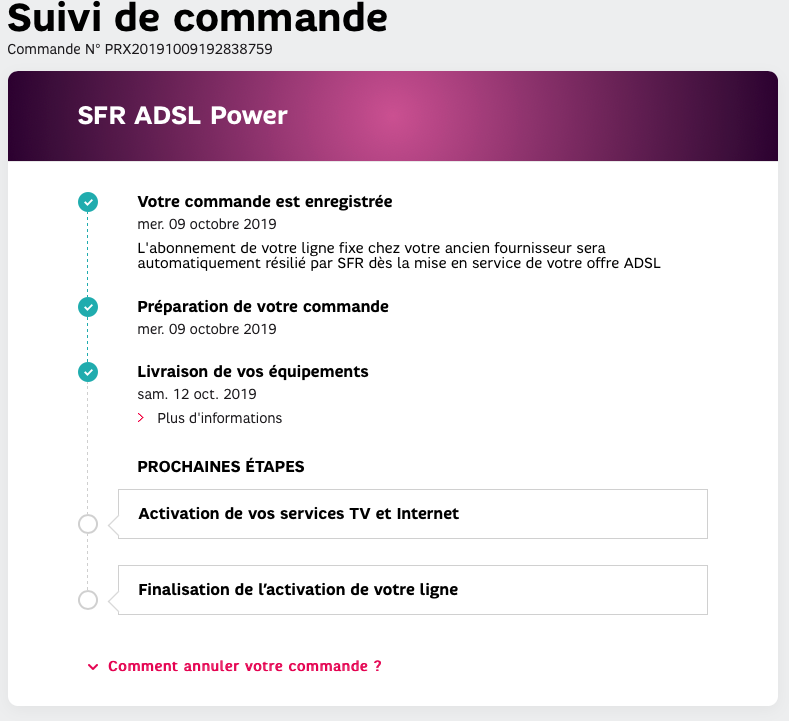 Suivi de commande
Commande N° PRX20191009192838759

SFR ADSL Power

Votre commande est enregistrée
mer. 09 octobre 2019
L'abonnement de votre ligne fixe chez votre ancien fournisseur sera automatiquement résilié par SFR dès la mise en service de votre offre ADSL

Préparation de votre commande
mer. 09 octobre 2019

Livraison de vos équipements
sam. 12 oct. 2019
Plus d'informations

PROCHAINES ÉTAPES

Activation de vos services TV et Internet

Finalisation de l'activation de votre ligne

Comment annuler votre commande ?